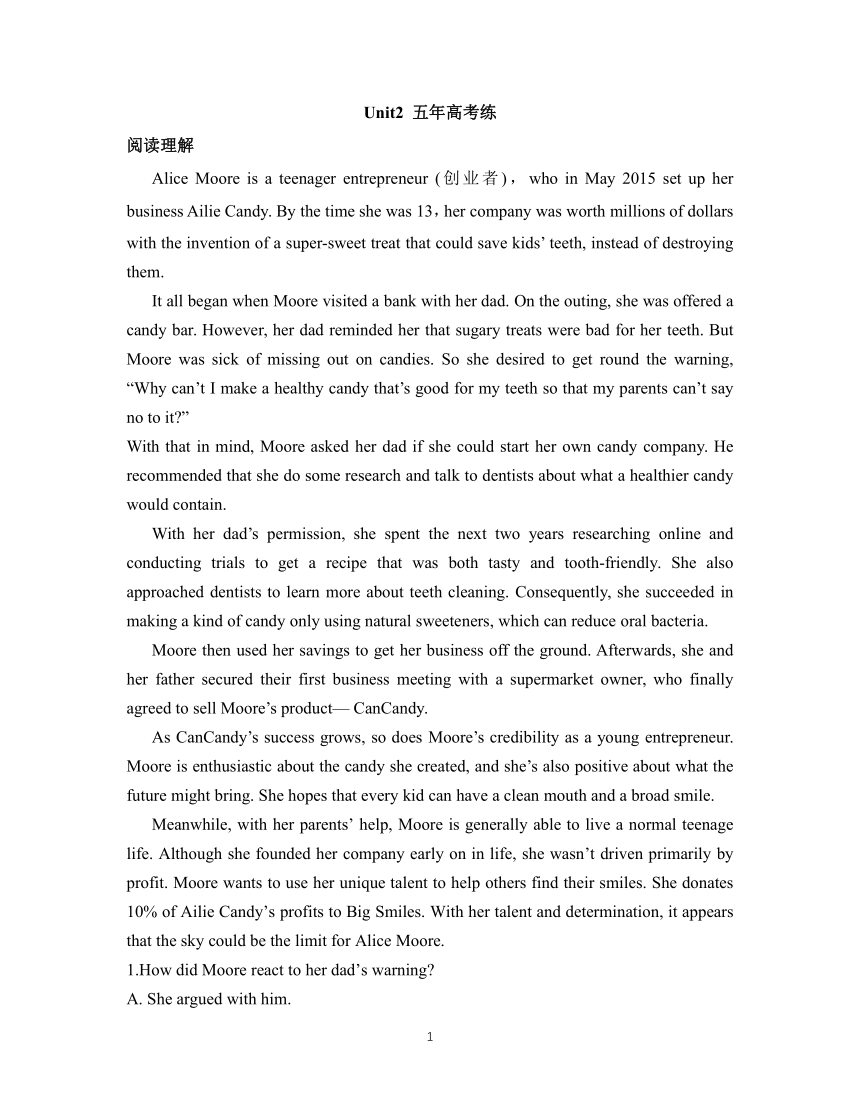 Unit2 五年高考练

阅读理解

Alice Moore is a teenager entrepreneur (创业者)， who in May 2015 set up her business Ailie Candy. By the time she was 13，her company was worth millions of dollars with the invention of a super-sweet treat that could save kids' teeth, instead of destroying them.

It all began when Moore visited a bank with her dad. On the outing, she was offered a candy bar. However, her dad reminded her that sugary treats were bad for her teeth. But Moore was sick of missing out on candies. So she desired to get round the warning, "Why can't I make a healthy candy that's good for my teeth so that my parents can't say no to it?"

With that in mind, Moore asked her dad if she could start her own candy company. He recommended that she do some research and talk to dentists about what a healthier candy would contain.

With her dad's permission, she spent the next two years researching online and conducting trials to get a recipe that was both tasty and tooth-friendly. She also approached dentists to learn more about teeth cleaning. Consequently, she succeeded in making a kind of candy only using natural sweeteners, which can reduce oral bacteria.

Moore then used her savings to get her business off the ground. Afterwards, she and her father secured their first business meeting with a supermarket owner, who finally agreed to sell Moore's product— CanCandy.

As CanCandy's success grows, so does Moore's credibility as a young entrepreneur. Moore is enthusiastic about the candy she created, and she's also positive about what the future might bring. She hopes that every kid can have a clean mouth and a broad smile.

Meanwhile, with her parents' help, Moore is generally able to live a normal teenage life. Although she founded her company early on in life, she wasn't driven primarily by profit. Moore wants to use her unique talent to help others find their smiles. She donates 10% of Ailie Candy's profits to Big Smiles. With her talent and determination, it appears that the sky could be the limit for Alice Moore.

1.How did Moore react to her dad's warning?

A. She argued with him.

1